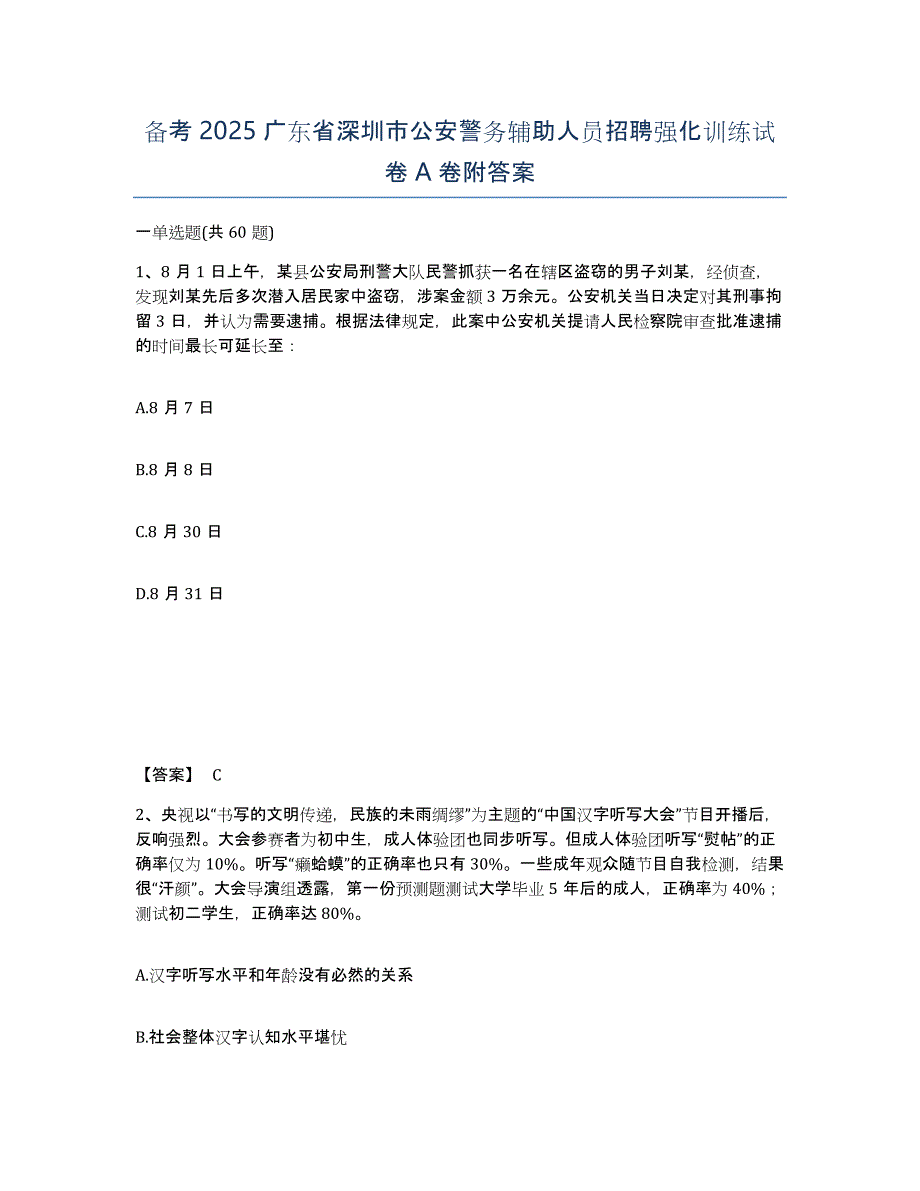 备考 2025 广东省深圳市公安警务辅助人员招聘强化训练试卷 A 卷附答案

一单选题(共 60 题)

1、8 月 1 日上午，某县公安局刑警大队民警抓获一名在辖区盗窃的男子刘某，经侦查，发现刘某先后多次潜入居民家中盗窃，涉案金额 3 万余元。公安机关当日决定对其刑事拘留 3 日，并认为需要逮捕。根据法律规定，此案中公安机关提请人民检察院审查批准逮捕的时间最长可延长至：

A.8 月 7 日

B.8 月 8 日

C.8 月 30 日

D.8 月 31 日

【答案】 C

2、央视以“书写的文明传递，民族的未雨绸缪”为主题的“中国汉字听写大会”节目开播后，反响强烈。大会参赛者为初中生，成人体验团也同步听写。但成人体验团听写“熨帖”的正确率仅为 10%。听写“癞蛤蟆”的正确率也只有 30%。一些成年观众随节目自我检测，结果很“汗颜”。大会导演组透露，第一份预测题测试大学毕业 5 年后的成人，正确率为 40%；测试初二学生，正确率达 80%。

A.汉字听写水平和年龄没有必然的关系

B.社会整体汉字认知水平堪忧